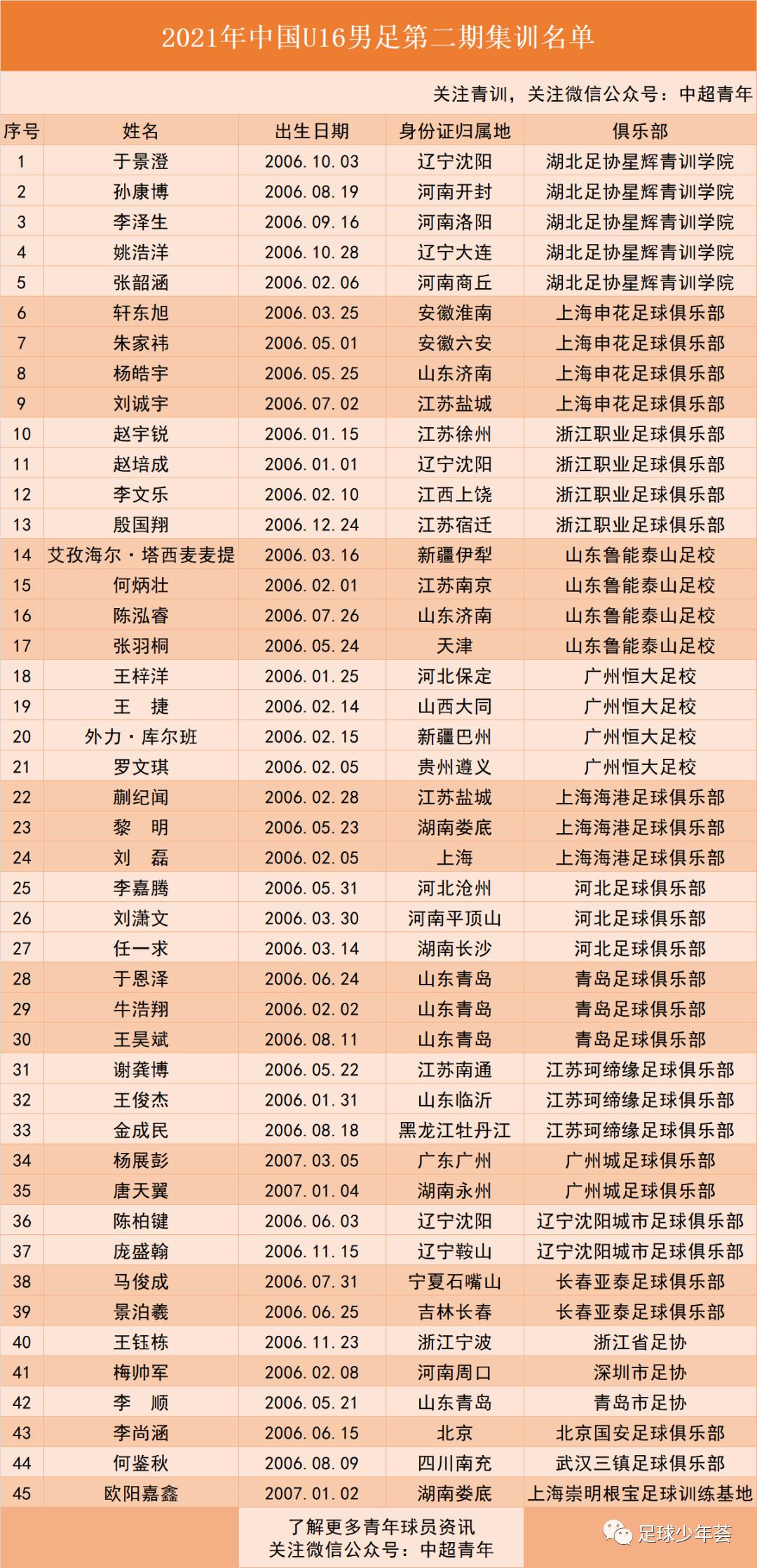 2021年中国U16男足第二期集训名单

关注青训，关注微信公众号：中超青年

| 序号 | 姓名 | 出生日期 | 身份证归属地 | 俱乐部 |
|---|---|---|---|---|
| 1 | 于景澄 | 2006.10.03 | 辽宁沈阳 | 湖北足协星辉青训学院 |
| 2 | 孙康博 | 2006.08.19 | 河南开封 | 湖北足协星辉青训学院 |
| 3 | 李泽生 | 2006.09.16 | 河南洛阳 | 湖北足协星辉青训学院 |
| 4 | 姚浩洋 | 2006.10.28 | 辽宁大连 | 湖北足协星辉青训学院 |
| 5 | 张韶涵 | 2006.02.06 | 河南商丘 | 湖北足协星辉青训学院 |
| 6 | 轩东旭 | 2006.03.25 | 安徽淮南 | 上海申花足球俱乐部 |
| 7 | 朱家祎 | 2006.05.01 | 安徽六安 | 上海申花足球俱乐部 |
| 8 | 杨皓宇 | 2006.05.25 | 山东济南 | 上海申花足球俱乐部 |
| 9 | 刘诚宇 | 2006.07.02 | 江苏盐城 | 上海申花足球俱乐部 |
| 10 | 赵宇锐 | 2006.01.15 | 江苏徐州 | 浙江职业足球俱乐部 |
| 11 | 赵培成 | 2006.01.01 | 辽宁沈阳 | 浙江职业足球俱乐部 |
| 12 | 李文乐 | 2006.02.10 | 江西上饶 | 浙江职业足球俱乐部 |
| 13 | 殷国翔 | 2006.12.24 | 江苏宿迁 | 浙江职业足球俱乐部 |
| 14 | 艾孜海尔·塔西麦麦提 | 2006.03.16 | 新疆伊犁 | 山东鲁能泰山足校 |
| 15 | 何炳壮 | 2006.02.01 | 江苏南京 | 山东鲁能泰山足校 |
| 16 | 陈泓睿 | 2006.07.26 | 山东济南 | 山东鲁能泰山足校 |
| 17 | 张羽桐 | 2006.05.24 | 天津 | 山东鲁能泰山足校 |
| 18 | 王梓洋 | 2006.01.25 | 河北保定 | 广州恒大足校 |
| 19 | 王　捷 | 2006.02.14 | 山西大同 | 广州恒大足校 |
| 20 | 外力·库尔班 | 2006.02.15 | 新疆巴州 | 广州恒大足校 |
| 21 | 罗文琪 | 2006.02.05 | 贵州遵义 | 广州恒大足校 |
| 22 | 蒯纪闻 | 2006.02.28 | 江苏盐城 | 上海海港足球俱乐部 |
| 23 | 黎　明 | 2006.05.23 | 湖南娄底 | 上海海港足球俱乐部 |
| 24 | 刘　磊 | 2006.02.05 | 上海 | 上海海港足球俱乐部 |
| 25 | 李嘉腾 | 2006.05.31 | 河北沧州 | 河北足球俱乐部 |
| 26 | 刘潇文 | 2006.03.30 | 河南平顶山 | 河北足球俱乐部 |
| 27 | 任一求 | 2006.03.14 | 湖南长沙 | 河北足球俱乐部 |
| 28 | 于恩泽 | 2006.06.24 | 山东青岛 | 青岛足球俱乐部 |
| 29 | 牛浩翔 | 2006.02.02 | 山东青岛 | 青岛足球俱乐部 |
| 30 | 王昊斌 | 2006.08.11 | 山东青岛 | 青岛足球俱乐部 |
| 31 | 谢龚博 | 2006.05.22 | 江苏南通 | 江苏珂缔缘足球俱乐部 |
| 32 | 王俊杰 | 2006.01.31 | 山东临沂 | 江苏珂缔缘足球俱乐部 |
| 33 | 金成民 | 2006.08.18 | 黑龙江牡丹江 | 江苏珂缔缘足球俱乐部 |
| 34 | 杨展彭 | 2007.03.05 | 广东广州 | 广州城足球俱乐部 |
| 35 | 唐天翼 | 2007.01.04 | 湖南永州 | 广州城足球俱乐部 |
| 36 | 陈柏键 | 2006.06.03 | 辽宁沈阳 | 辽宁沈阳城市足球俱乐部 |
| 37 | 庞盛翰 | 2006.11.15 | 辽宁鞍山 | 辽宁沈阳城市足球俱乐部 |
| 38 | 马俊成 | 2006.07.31 | 宁夏石嘴山 | 长春亚泰足球俱乐部 |
| 39 | 景泊羲 | 2006.06.25 | 吉林长春 | 长春亚泰足球俱乐部 |
| 40 | 王钰栋 | 2006.11.23 | 浙江宁波 | 浙江省足协 |
| 41 | 梅帅军 | 2006.02.08 | 河南周口 | 深圳市足协 |
| 42 | 李　顺 | 2006.05.21 | 山东青岛 | 青岛市足协 |
| 43 | 李尚涵 | 2006.06.15 | 北京 | 北京国安足球俱乐部 |
| 44 | 何鉴秋 | 2006.08.09 | 四川南充 | 武汉三镇足球俱乐部 |
| 45 | 欧阳嘉鑫 | 2007.01.02 | 湖南娄底 | 上海崇明根宝足球训练基地 |

了解更多青年球员资讯
关注微信公众号：中超青年

足球少年荟